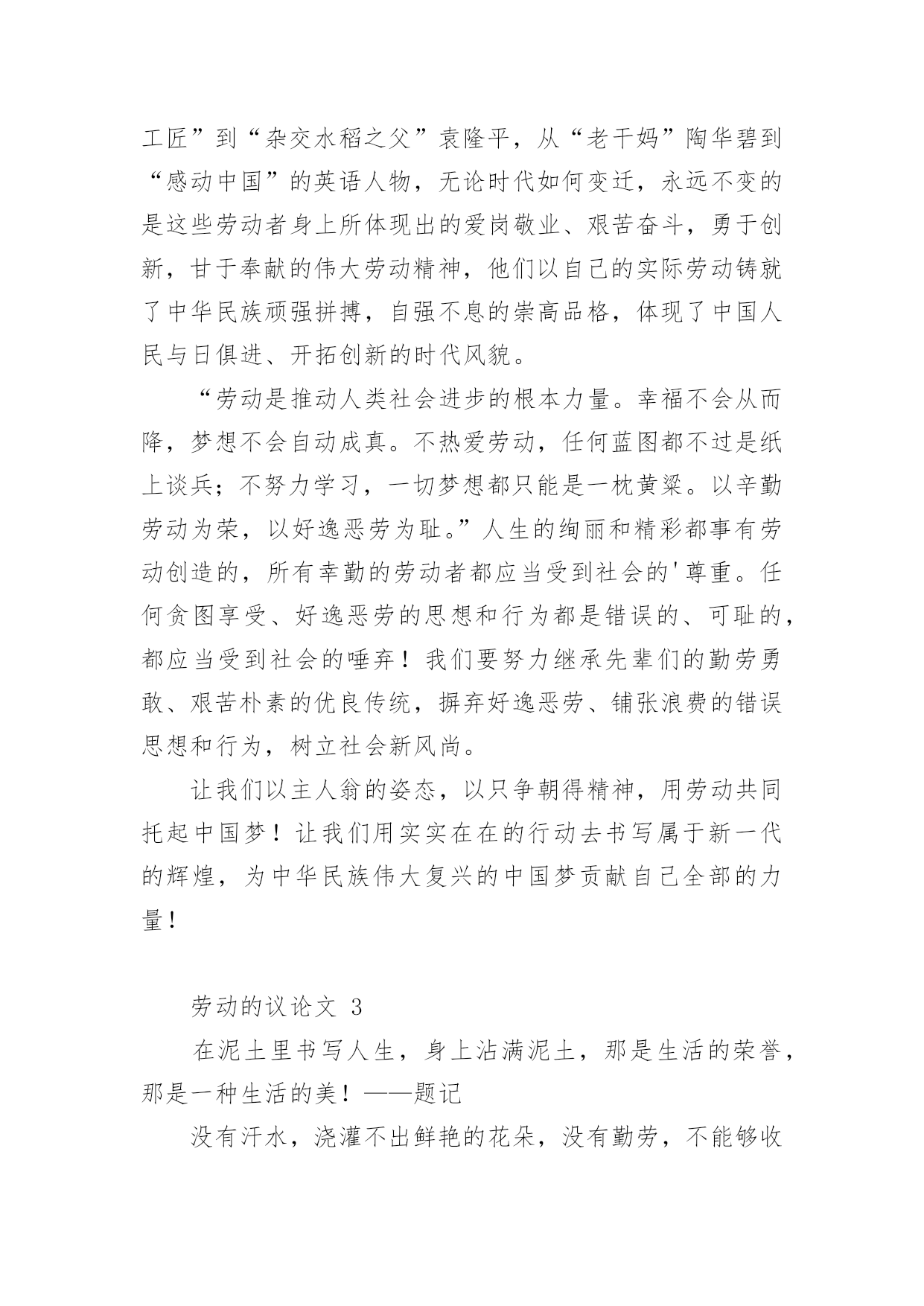 工匠”到“杂交水稻之父”袁隆平，从“老干妈”陶华碧到“感动中国”的英语人物，无论时代如何变迁，永远不变的是这些劳动者身上所体现出的爱岗敬业、艰苦奋斗，勇于创新，甘于奉献的伟大劳动精神，他们以自己的实际劳动铸就了中华民族顽强拼搏，自强不息的崇高品格，体现了中国人民与日俱进、开拓创新的时代风貌。

“劳动是推动人类社会进步的根本力量。幸福不会从而降，梦想不会自动成真。不热爱劳动，任何蓝图都不过是纸上谈兵；不努力学习，一切梦想都只能是一枕黄粱。以辛勤劳动为荣，以好逸恶劳为耻。”人生的绚丽和精彩都事有劳动创造的，所有幸勤的劳动者都应当受到社会的'尊重。任何贪图享受、好逸恶劳的思想和行为都是错误的、可耻的，都应当受到社会的唾弃！我们要努力继承先辈们的勤劳勇敢、艰苦朴素的优良传统，摒弃好逸恶劳、铺张浪费的错误思想和行为，树立社会新风尚。

让我们以主人翁的姿态，以只争朝得精神，用劳动共同托起中国梦！让我们用实实在在的行动去书写属于新一代的辉煌，为中华民族伟大复兴的中国梦贡献自己全部的力量！

劳动的议论文 3

在泥土里书写人生，身上沾满泥土，那是生活的荣誉，那是一种生活的美！——题记

没有汗水，浇灌不出鲜艳的花朵，没有勤劳，不能够收